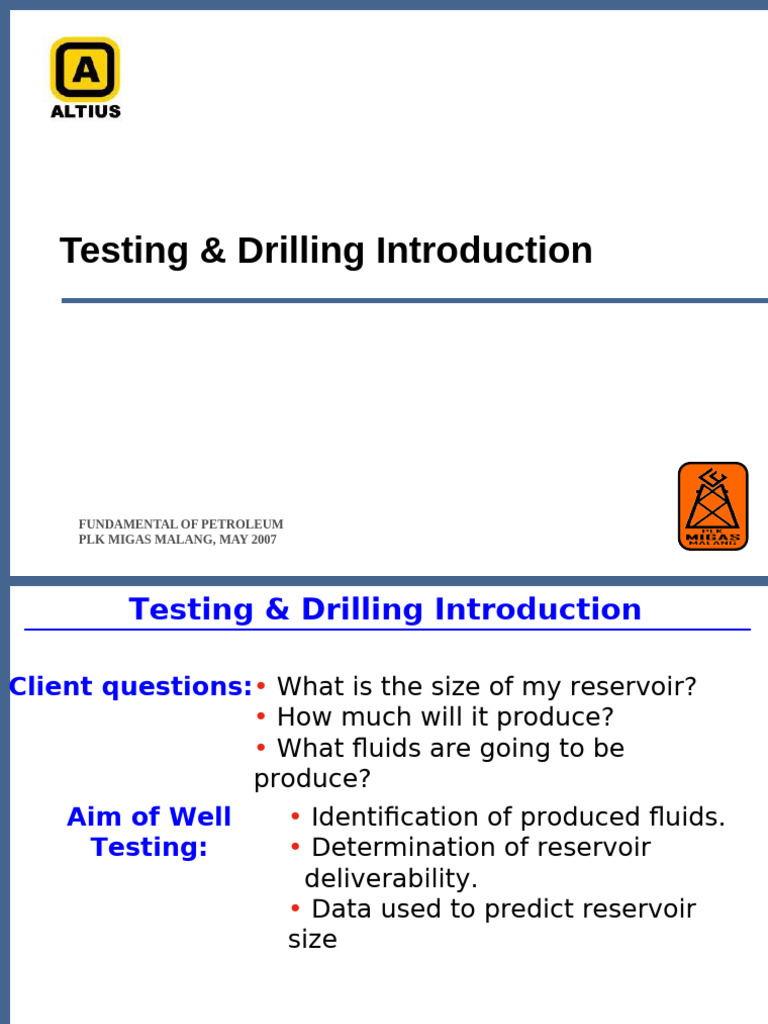 A
ALTIUS

Testing & Drilling Introduction

FUNDAMENTAL OF PETROLEUM
PLK MIGAS MALANG, MAY 2007

PLK MIGAS MALANG

Testing & Drilling Introduction

Client questions:
• What is the size of my reservoir?
• How much will it produce?
• What fluids are going to be produce?

Aim of Well Testing:
• Identification of produced fluids.
• Determination of reservoir deliverability.
• Data used to predict reservoir size